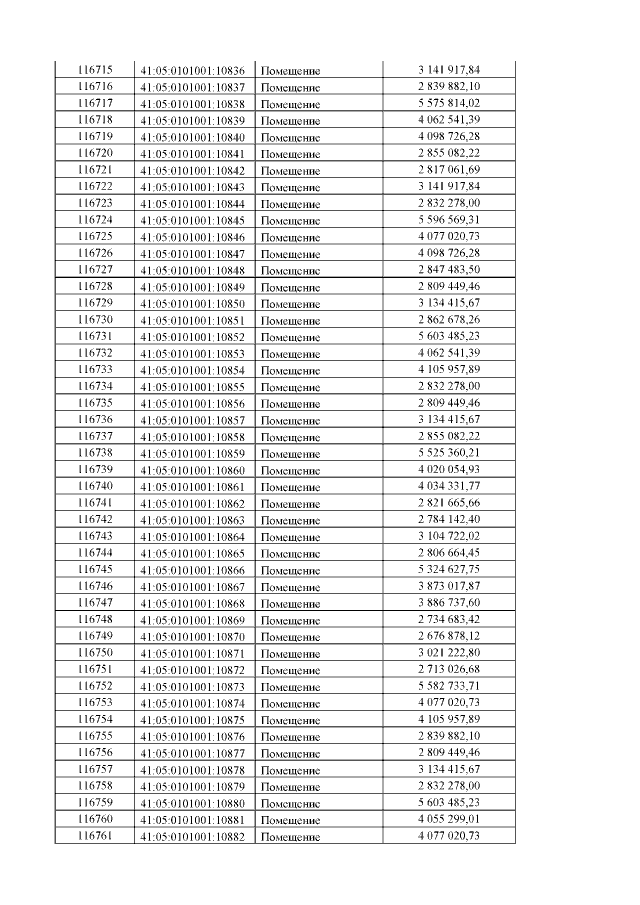 | | | | |
|---|---|---|---|
| 116715 | 41:05:0101001:10836 | Помещение | 3 141 917,84 |
| 116716 | 41:05:0101001:10837 | Помещение | 2 839 882,10 |
| 116717 | 41:05:0101001:10838 | Помещение | 5 575 814,02 |
| 116718 | 41:05:0101001:10839 | Помещение | 4 062 541,39 |
| 116719 | 41:05:0101001:10840 | Помещение | 4 098 726,28 |
| 116720 | 41:05:0101001:10841 | Помещение | 2 855 082,22 |
| 116721 | 41:05:0101001:10842 | Помещение | 2 817 061,69 |
| 116722 | 41:05:0101001:10843 | Помещение | 3 141 917,84 |
| 116723 | 41:05:0101001:10844 | Помещение | 2 832 278,00 |
| 116724 | 41:05:0101001:10845 | Помещение | 5 596 569,31 |
| 116725 | 41:05:0101001:10846 | Помещение | 4 077 020,73 |
| 116726 | 41:05:0101001:10847 | Помещение | 4 098 726,28 |
| 116727 | 41:05:0101001:10848 | Помещение | 2 847 483,50 |
| 116728 | 41:05:0101001:10849 | Помещение | 2 809 449,46 |
| 116729 | 41:05:0101001:10850 | Помещение | 3 134 415,67 |
| 116730 | 41:05:0101001:10851 | Помещение | 2 862 678,26 |
| 116731 | 41:05:0101001:10852 | Помещение | 5 603 485,23 |
| 116732 | 41:05:0101001:10853 | Помещение | 4 062 541,39 |
| 116733 | 41:05:0101001:10854 | Помещение | 4 105 957,89 |
| 116734 | 41:05:0101001:10855 | Помещение | 2 832 278,00 |
| 116735 | 41:05:0101001:10856 | Помещение | 2 809 449,46 |
| 116736 | 41:05:0101001:10857 | Помещение | 3 134 415,67 |
| 116737 | 41:05:0101001:10858 | Помещение | 2 855 082,22 |
| 116738 | 41:05:0101001:10859 | Помещение | 5 525 360,21 |
| 116739 | 41:05:0101001:10860 | Помещение | 4 020 054,93 |
| 116740 | 41:05:0101001:10861 | Помещение | 4 034 331,77 |
| 116741 | 41:05:0101001:10862 | Помещение | 2 821 665,66 |
| 116742 | 41:05:0101001:10863 | Помещение | 2 784 142,40 |
| 116743 | 41:05:0101001:10864 | Помещение | 3 104 722,02 |
| 116744 | 41:05:0101001:10865 | Помещение | 2 806 664,45 |
| 116745 | 41:05:0101001:10866 | Помещение | 5 324 627,75 |
| 116746 | 41:05:0101001:10867 | Помещение | 3 873 017,87 |
| 116747 | 41:05:0101001:10868 | Помещение | 3 886 737,60 |
| 116748 | 41:05:0101001:10869 | Помещение | 2 734 683,42 |
| 116749 | 41:05:0101001:10870 | Помещение | 2 676 878,12 |
| 116750 | 41:05:0101001:10871 | Помещение | 3 021 222,80 |
| 116751 | 41:05:0101001:10872 | Помещение | 2 713 026,68 |
| 116752 | 41:05:0101001:10873 | Помещение | 5 582 733,71 |
| 116753 | 41:05:0101001:10874 | Помещение | 4 077 020,73 |
| 116754 | 41:05:0101001:10875 | Помещение | 4 105 957,89 |
| 116755 | 41:05:0101001:10876 | Помещение | 2 839 882,10 |
| 116756 | 41:05:0101001:10877 | Помещение | 2 809 449,46 |
| 116757 | 41:05:0101001:10878 | Помещение | 3 134 415,67 |
| 116758 | 41:05:0101001:10879 | Помещение | 2 832 278,00 |
| 116759 | 41:05:0101001:10880 | Помещение | 5 603 485,23 |
| 116760 | 41:05:0101001:10881 | Помещение | 4 055 299,01 |
| 116761 | 41:05:0101001:10882 | Помещение | 4 077 020,73 |